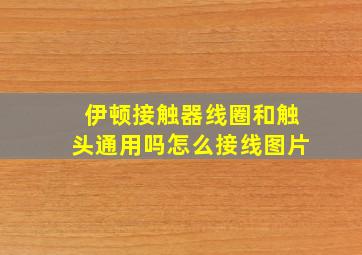 伊顿接触器线圈和触头通用吗怎么接线图片